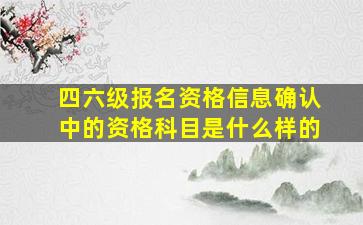 四六级报名资格信息确认中的资格科目是什么样的